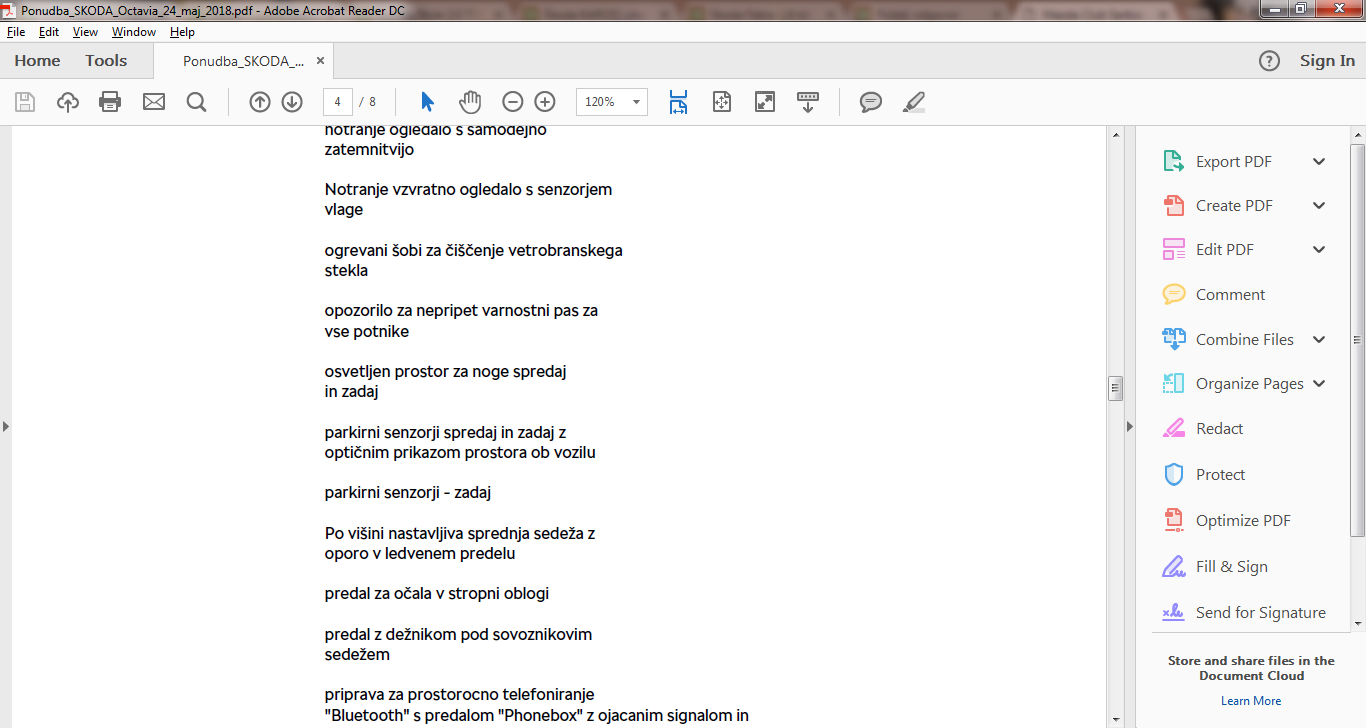 Ponudba_SKODA_Octavia_24_maj_2018.pdf - Adobe Acrobat Reader DC

File Edit View Window Help

Home Tools Ponudba_SKODA_... ×

Sign In

4 / 8

120%

notranje ogledalo s samodejno zatemnitvijo

Notranje vzvratno ogledalo s senzorjem vlage

ogrevani šobi za čiščenje vetrobranskega stekla

opozorilo za nepripet varnostni pas za vse potnike

osvetljen prostor za noge spredaj in zadaj

parkirni senzorji spredaj in zadaj z optičnim prikazom prostora ob vozilu

parkirni senzorji - zadaj

Po višini nastavljiva sprednja sedeža z oporo v ledvenem predelu

predal za očala v stropni oblogi

predal z dežnikom pod sovoznikovim sedežem

priprava za prostorocno telefoniranje "Bluetooth" s predalom "Phonebox" z ojacanim signalom in

Export PDF

Create PDF

Edit PDF

Comment

Combine Files

Organize Pages

Redact

Protect

Optimize PDF

Fill & Sign

Send for Signature

Store and share files in the Document Cloud

Learn More